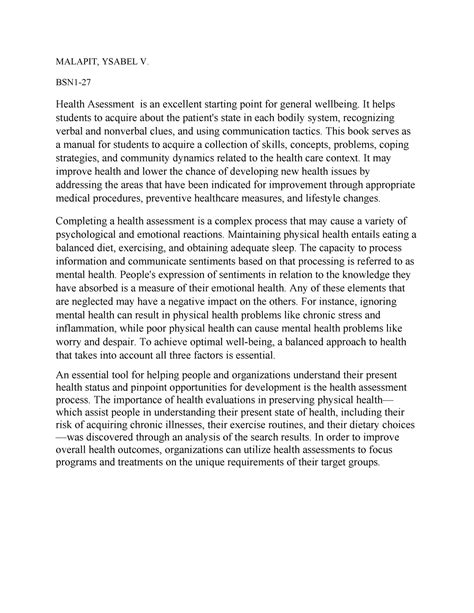 MALAPIT, YSABEL V.

BSN1-27

Health Asessment is an excellent starting point for general wellbeing. It helps students to acquire about the patient's state in each bodily system, recognizing verbal and nonverbal clues, and using communication tactics. This book serves as a manual for students to acquire a collection of skills, concepts, problems, coping strategies, and community dynamics related to the health care context. It may improve health and lower the chance of developing new health issues by addressing the areas that have been indicated for improvement through appropriate medical procedures, preventive healthcare measures, and lifestyle changes.

Completing a health assessment is a complex process that may cause a variety of psychological and emotional reactions. Maintaining physical health entails eating a balanced diet, exercising, and obtaining adequate sleep. The capacity to process information and communicate sentiments based on that processing is referred to as mental health. People's expression of sentiments in relation to the knowledge they have absorbed is a measure of their emotional health. Any of these elements that are neglected may have a negative impact on the others. For instance, ignoring mental health can result in physical health problems like chronic stress and inflammation, while poor physical health can cause mental health problems like worry and despair. To achieve optimal well-being, a balanced approach to health that takes into account all three factors is essential.

An essential tool for helping people and organizations understand their present health status and pinpoint opportunities for development is the health assessment process. The importance of health evaluations in preserving physical health—which assist people in understanding their present state of health, including their risk of acquiring chronic illnesses, their exercise routines, and their dietary choices—was discovered through an analysis of the search results. In order to improve overall health outcomes, organizations can utilize health assessments to focus programs and treatments on the unique requirements of their target groups.